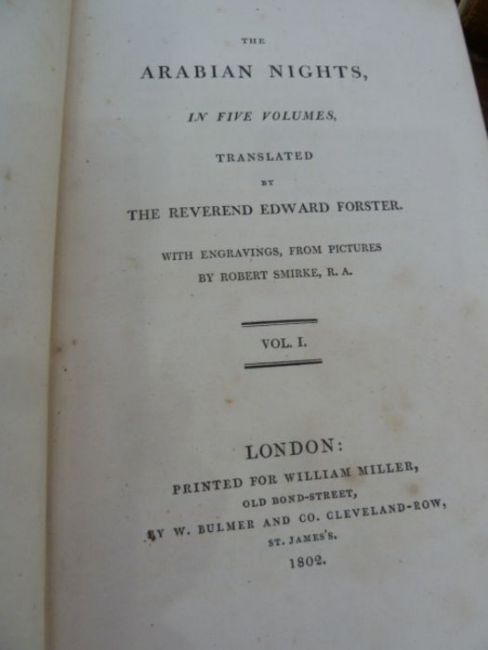 THE

ARABIAN NIGHTS,

IN FIVE VOLUMES,

TRANSLATED

BY

THE REVEREND EDWARD FORSTER.

WITH ENGRAVINGS, FROM PICTURES
BY ROBERT SMIRKE, R. A.

VOL. I.

LONDON:
PRINTED FOR WILLIAM MILLER,
OLD BOND-STREET,
BY W. BULMER AND CO. CLEVELAND-ROW,
ST. JAMES'S.
1802.